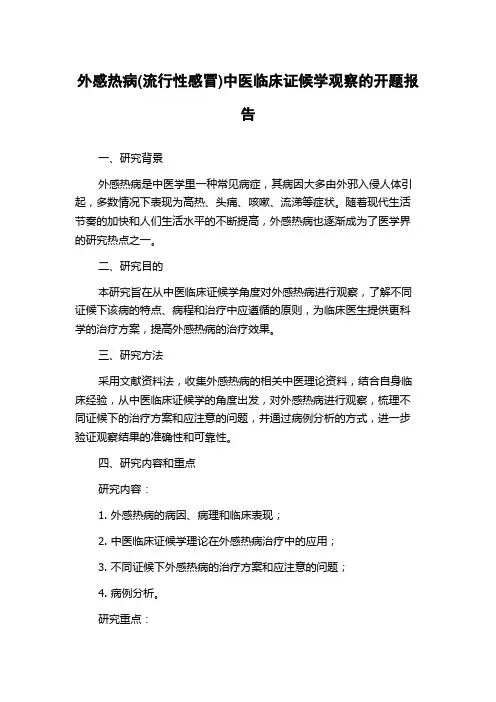 外感热病(流行性感冒)中医临床证候学观察的开题报告

一、研究背景

外感热病是中医学里一种常见病症，其病因大多由外邪入侵人体引起，多数情况下表现为高热、头痛、咳嗽、流涕等症状。随着现代生活节奏的加快和人们生活水平的不断提高，外感热病也逐渐成为了医学界的研究热点之一。

二、研究目的

本研究旨在从中医临床证候学角度对外感热病进行观察，了解不同证候下该病的特点、病程和治疗中应遵循的原则，为临床医生提供更科学的治疗方案，提高外感热病的治疗效果。

三、研究方法

采用文献资料法，收集外感热病的相关中医理论资料，结合自身临床经验，从中医临床证候学的角度出发，对外感热病进行观察，梳理不同证候下的治疗方案和应注意的问题，并通过病例分析的方式，进一步验证观察结果的准确性和可靠性。

四、研究内容和重点

研究内容：

1. 外感热病的病因、病理和临床表现；

2. 中医临床证候学理论在外感热病治疗中的应用；

3. 不同证候下外感热病的治疗方案和应注意的问题；

4. 病例分析。

研究重点：